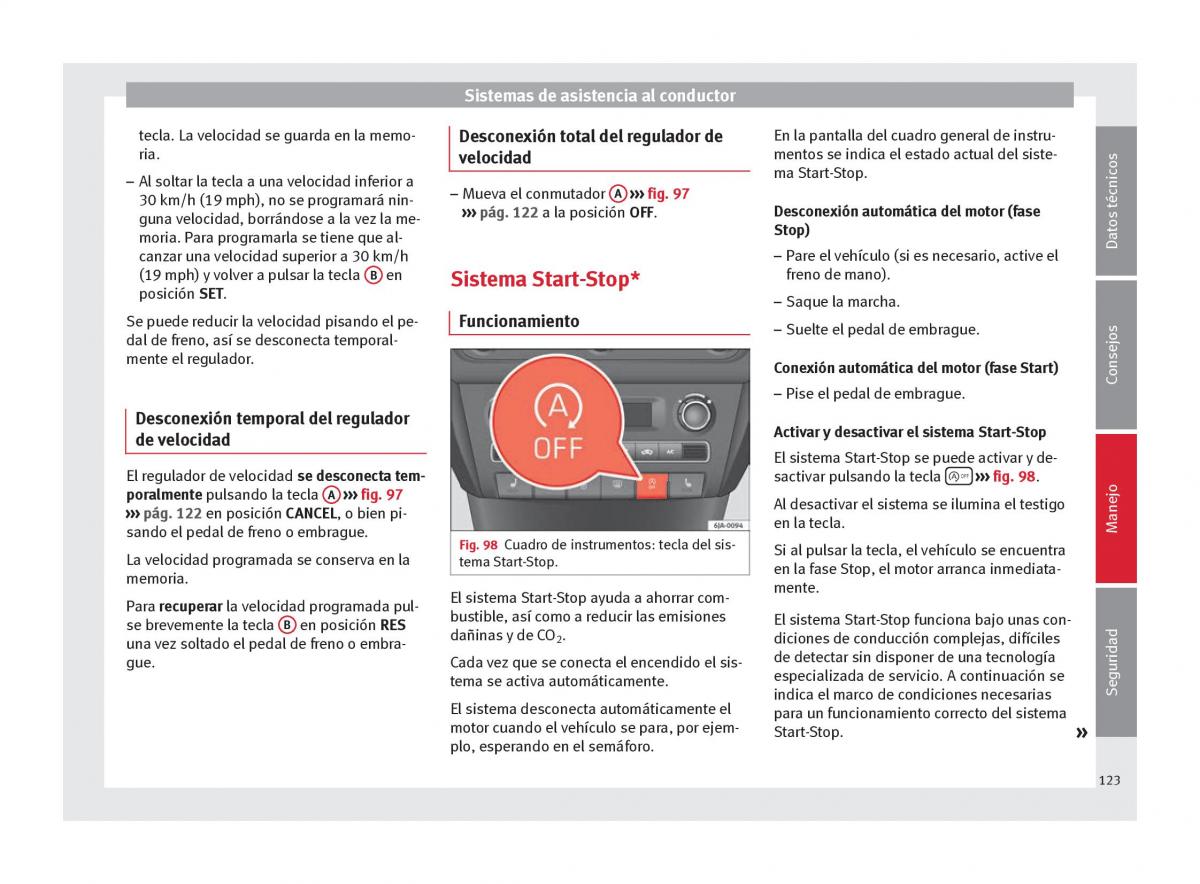 Sistemas de asistencia al conductor

tecla. La velocidad se guarda en la memoria.

– Al soltar la tecla a una velocidad inferior a 30 km/h (19 mph), no se programará ninguna velocidad, borrándose a la vez la memoria. Para programarla se tiene que alcanzar una velocidad superior a 30 km/h (19 mph) y volver a pulsar la tecla B en posición SET.

Se puede reducir la velocidad pisando el pedal de freno, así se desconecta temporalmente el regulador.

Desconexión temporal del regulador de velocidad

El regulador de velocidad se desconecta temporalmente pulsando la tecla A ››› fig. 97 ››› pág. 122 en posición CANCEL, o bien pisando el pedal de freno o embrague.

La velocidad programada se conserva en la memoria.

Para recuperar la velocidad programada pulse brevemente la tecla B en posición RES una vez soltado el pedal de freno o embrague.

Desconexión total del regulador de velocidad

– Mueva el conmutador A ››› fig. 97 ››› pág. 122 a la posición OFF.

Sistema Start-Stop*

Funcionamiento

A
OFF

6JA-0094

Fig. 98 Cuadro de instrumentos: tecla del sistema Start-Stop.

El sistema Start-Stop ayuda a ahorrar combustible, así como a reducir las emisiones dañinas y de $CO_2$.

Cada vez que se conecta el encendido el sistema se activa automáticamente.

El sistema desconecta automáticamente el motor cuando el vehículo se para, por ejemplo, esperando en el semáforo.

En la pantalla del cuadro general de instrumentos se indica el estado actual del sistema Start-Stop.

Desconexión automática del motor (fase Stop)

– Pare el vehículo (si es necesario, active el freno de mano).

– Saque la marcha.

– Suelte el pedal de embrague.

Conexión automática del motor (fase Start)

– Pise el pedal de embrague.

Activar y desactivar el sistema Start-Stop

El sistema Start-Stop se puede activar y desactivar pulsando la tecla A OFF ››› fig. 98.

Al desactivar el sistema se ilumina el testigo en la tecla.

Si al pulsar la tecla, el vehículo se encuentra en la fase Stop, el motor arranca inmediatamente.

El sistema Start-Stop funciona bajo unas condiciones de conducción complejas, difíciles de detectar sin disponer de una tecnología especializada de servicio. A continuación se indica el marco de condiciones necesarias para un funcionamiento correcto del sistema Start-Stop. »

Datos técnicos
Consejos
Manejo
Seguridad

123